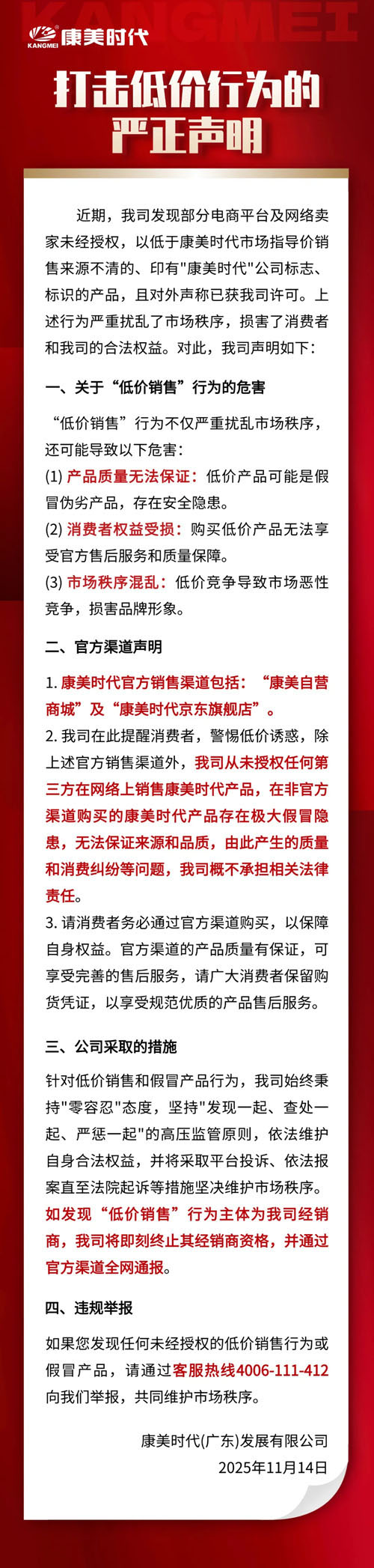 KANGMEI

KANGMEI 康美时代

打击低价行为的严正声明

近期，我司发现部分电商平台及网络卖家未经授权，以低于康美时代市场指导价销售来源不清的、印有"康美时代"公司标志、标识的产品，且对外声称已获我司许可。上述行为严重扰乱了市场秩序，损害了消费者和我司的合法权益。对此，我司声明如下：

一、关于“低价销售”行为的危害

“低价销售”行为不仅严重扰乱市场秩序，还可能导致以下危害：
(1) 产品质量无法保证：低价产品可能是假冒伪劣产品，存在安全隐患。
(2) 消费者权益受损：购买低价产品无法享受官方售后服务和质量保障。
(3) 市场秩序混乱：低价竞争导致市场恶性竞争，损害品牌形象。

二、官方渠道声明

1. 康美时代官方销售渠道包括：“康美自营商城”及“康美时代京东旗舰店”。
2. 我司在此提醒消费者，警惕低价诱惑，除上述官方销售渠道外，我司从未授权任何第三方在网络上销售康美时代产品，在非官方渠道购买的康美时代产品存在极大假冒隐患，无法保证来源和品质，由此产生的质量和消费纠纷等问题，我司概不承担相关法律责任。
3. 请消费者务必通过官方渠道购买，以保障自身权益。官方渠道的产品质量有保证，可享受完善的售后服务，请广大消费者保留购货凭证，以享受规范优质的产品售后服务。

三、公司采取的措施

针对低价销售和假冒产品行为，我司始终秉持"零容忍"态度，坚持"发现一起、查处一起、严惩一起"的高压监管原则，依法维护自身合法权益，并将采取平台投诉、依法报案直至法院起诉等措施坚决维护市场秩序。如发现“低价销售”行为主体为我司经销商，我司将即刻终止其经销商资格，并通过官方渠道全网通报。

四、违规举报

如果您发现任何未经授权的低价销售行为或假冒产品，请通过客服热线4006-111-412向我们举报，共同维护市场秩序。

康美时代(广东)发展有限公司
2025年11月14日